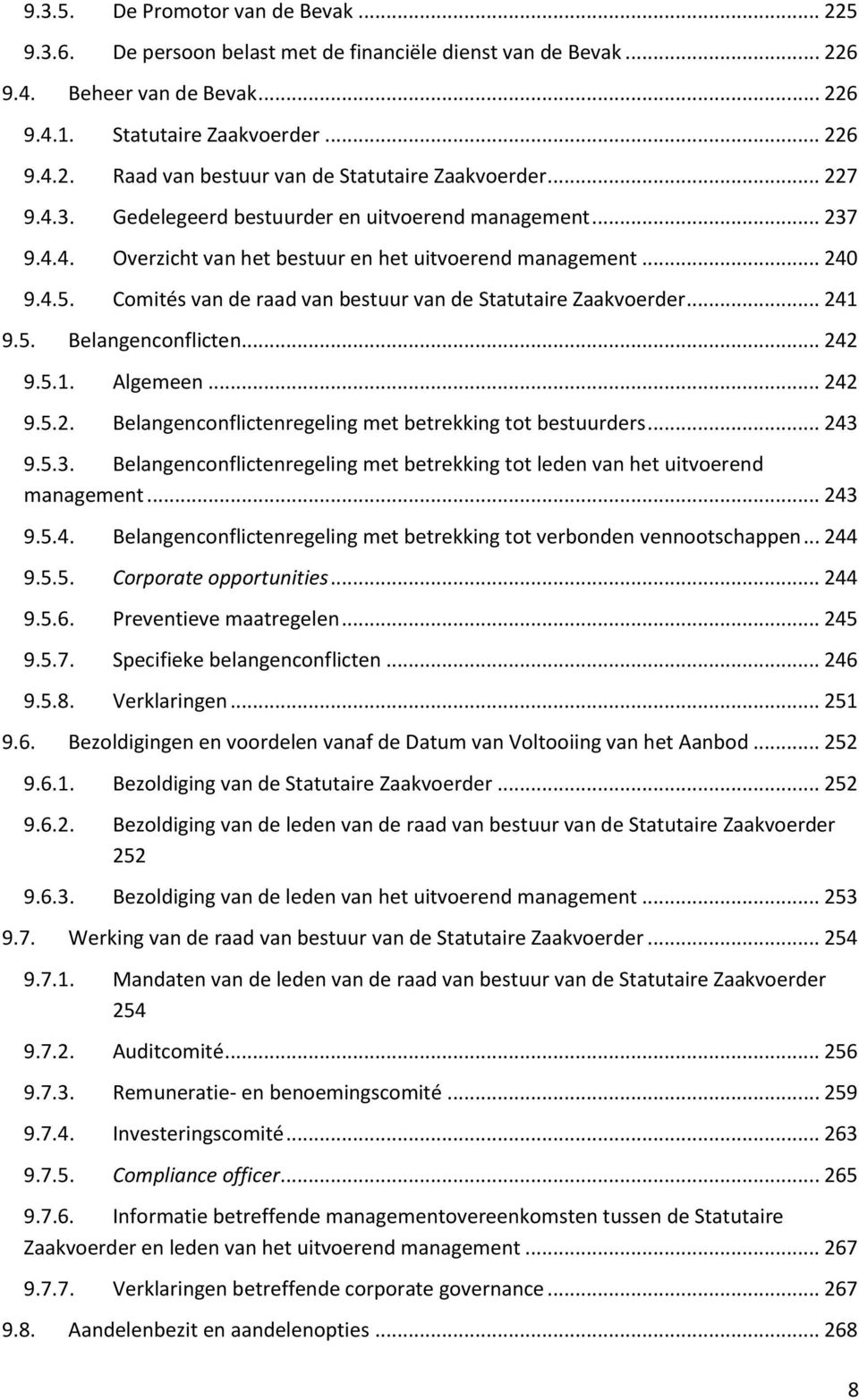 9.3.5. De Promotor van de Bevak ... 225
9.3.6. De persoon belast met de financiële dienst van de Bevak ... 226
9.4. Beheer van de Bevak ... 226
9.4.1. Statutaire Zaakvoerder ... 226
9.4.2. Raad van bestuur van de Statutaire Zaakvoerder ... 227
9.4.3. Gedelegeerd bestuurder en uitvoerend management ... 237
9.4.4. Overzicht van het bestuur en het uitvoerend management ... 240
9.4.5. Comités van de raad van bestuur van de Statutaire Zaakvoerder ... 241
9.5. Belangenconflicten ... 242
9.5.1. Algemeen ... 242
9.5.2. Belangenconflictenregeling met betrekking tot bestuurders ... 243
9.5.3. Belangenconflictenregeling met betrekking tot leden van het uitvoerend management ... 243
9.5.4. Belangenconflictenregeling met betrekking tot verbonden vennootschappen ... 244
9.5.5. Corporate opportunities ... 244
9.5.6. Preventieve maatregelen ... 245
9.5.7. Specifieke belangenconflicten ... 246
9.5.8. Verklaringen ... 251
9.6. Bezoldigingen en voordelen vanaf de Datum van Voltooiing van het Aanbod ... 252
9.6.1. Bezoldiging van de Statutaire Zaakvoerder ... 252
9.6.2. Bezoldiging van de leden van de raad van bestuur van de Statutaire Zaakvoerder 252
9.6.3. Bezoldiging van de leden van het uitvoerend management ... 253
9.7. Werking van de raad van bestuur van de Statutaire Zaakvoerder ... 254
9.7.1. Mandaten van de leden van de raad van bestuur van de Statutaire Zaakvoerder 254
9.7.2. Auditcomité ... 256
9.7.3. Remuneratie- en benoemingscomité ... 259
9.7.4. Investeringscomité ... 263
9.7.5. Compliance officer ... 265
9.7.6. Informatie betreffende managementovereenkomsten tussen de Statutaire Zaakvoerder en leden van het uitvoerend management ... 267
9.7.7. Verklaringen betreffende corporate governance ... 267
9.8. Aandelenbezit en aandelenopties ... 268

8